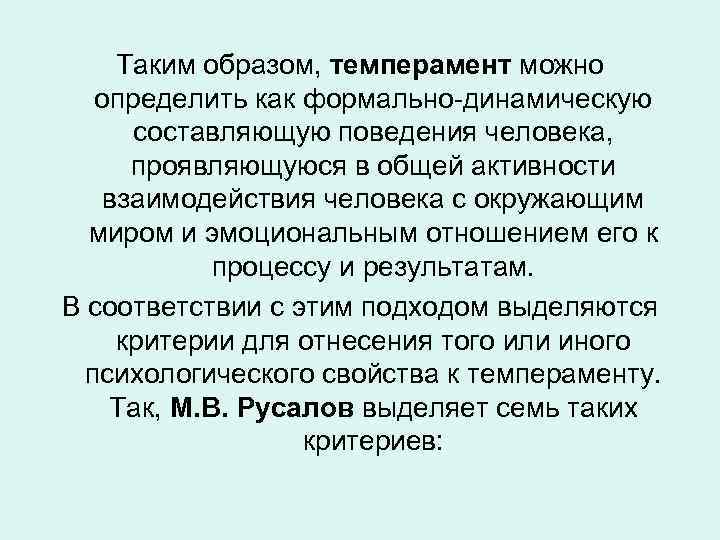 Таким образом, темперамент можно определить как формально-динамическую составляющую поведения человека, проявляющуюся в общей активности взаимодействия человека с окружающим миром и эмоциональным отношением его к процессу и результатам.

В соответствии с этим подходом выделяются критерии для отнесения того или иного психологического свойства к темпераменту. Так, М.В. Русалов выделяет семь таких критериев: